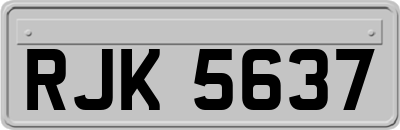 RJK 5637